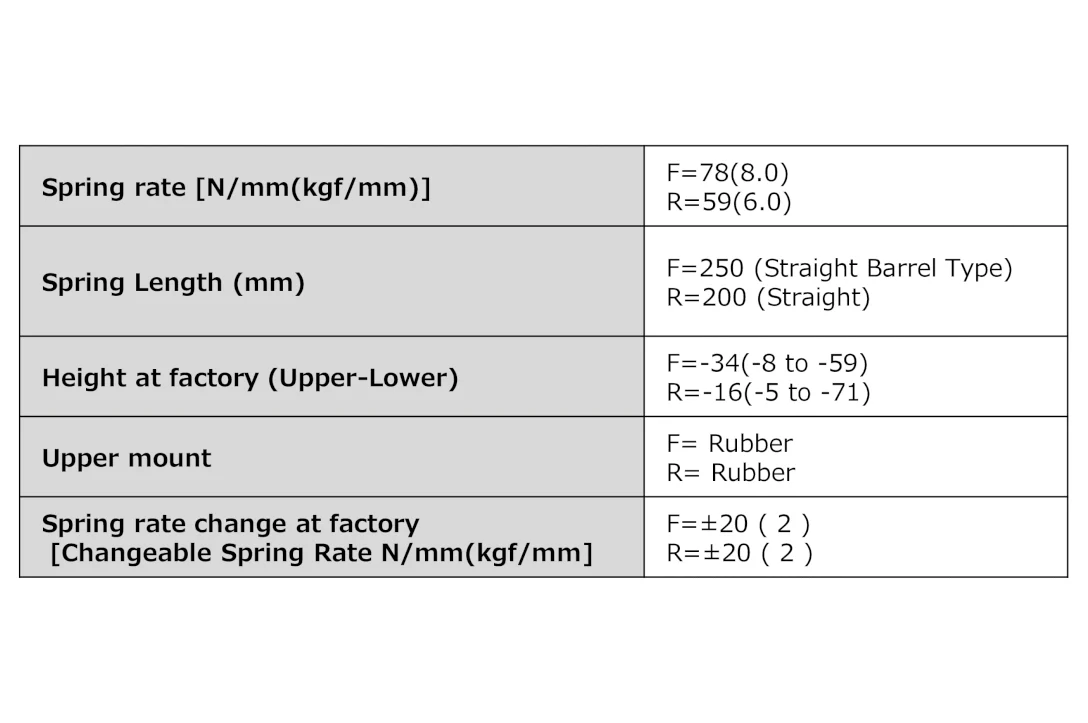 | | |
|---|---|
| Spring rate [N/mm(kgf/mm)] | F=78(8.0) R=59(6.0) |
| Spring Length (mm) | F=250 (Straight Barrel Type) R=200 (Straight) |
| Height at factory (Upper-Lower) | F=-34(-8 to -59) R=-16(-5 to -71) |
| Upper mount | F= Rubber R= Rubber |
| Spring rate change at factory [Changeable Spring Rate N/mm(kgf/mm] | F=±20 ( 2 ) R=±20 ( 2 ) |